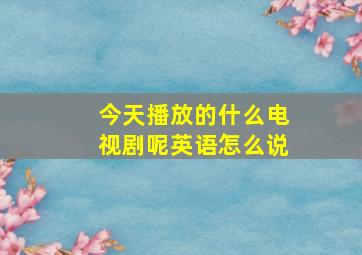 今天播放的什么电视剧呢英语怎么说